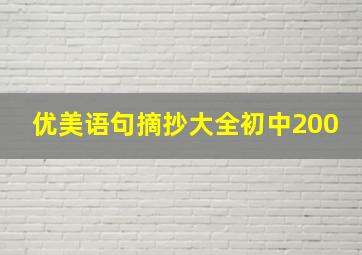 优美语句摘抄大全初中200